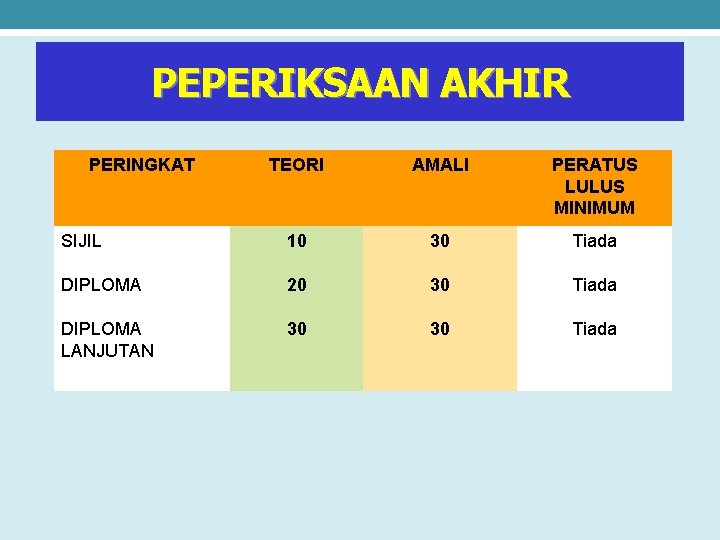 PEPERIKSAAN AKHIR

| PERINGKAT | TEORI | AMALI | PERATUS LULUS MINIMUM |
|---|---|---|---|
| SIJIL | 10 | 30 | Tiada |
| DIPLOMA | 20 | 30 | Tiada |
| DIPLOMA LANJUTAN | 30 | 30 | Tiada |